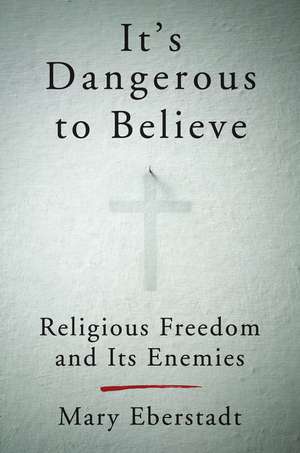 It's Dangerous to Believe

Religious Freedom and Its Enemies

Mary Eberstadt